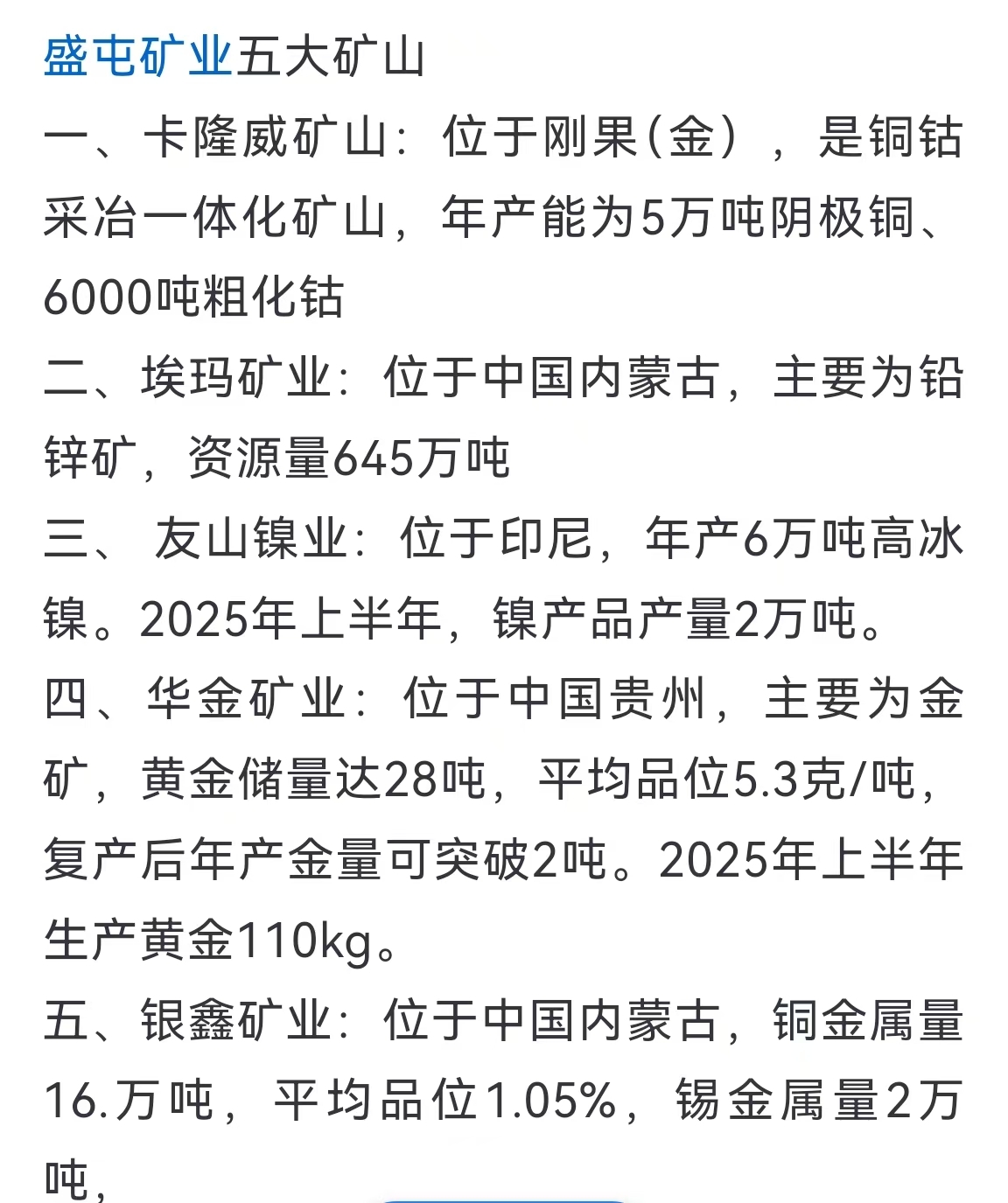 盛屯矿业五大矿山

一、卡隆威矿山：位于刚果(金），是铜钴采冶一体化矿山，年产能为5万吨阴极铜、6000吨粗化钴

二、埃玛矿业：位于中国内蒙古，主要为铅锌矿，资源量645万吨

三、 友山镍业：位于印尼，年产6万吨高冰镍。2025年上半年，镍产品产量2万吨。

四、华金矿业：位于中国贵州，主要为金矿，黄金储量达28吨，平均品位5.3克/吨，复产后年产金量可突破2吨。2025年上半年生产黄金110kg。

五、银鑫矿业：位于中国内蒙古，铜金属量16.万吨，平均品位1.05%，锡金属量2万吨，